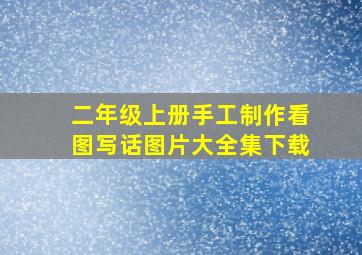 二年级上册手工制作看图写话图片大全集下载